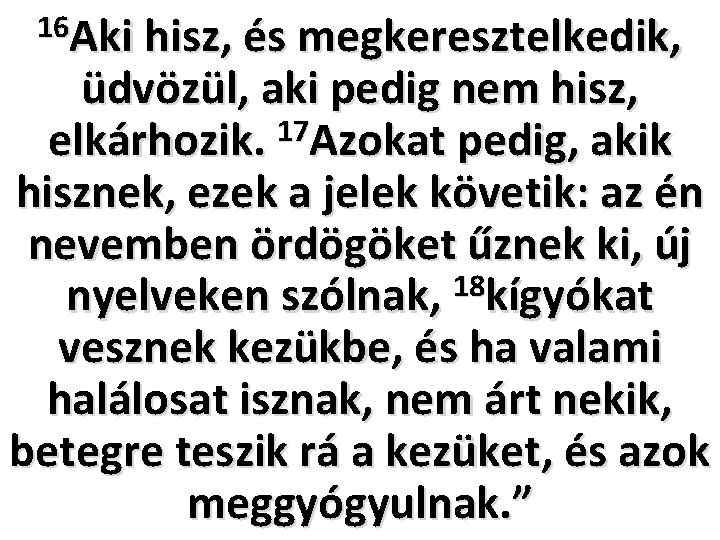 $^{16}$Aki hisz, és megkeresztelkedik, üdvözül, aki pedig nem hisz, elkárhozik. $^{17}$Azokat pedig, akik hisznek, ezek a jelek követik: az én nevemben ördögöket űznek ki, új nyelveken szólnak, $^{18}$kígyókat vesznek kezükbe, és ha valami halálosat isznak, nem árt nekik, betegre teszik rá a kezüket, és azok meggyógyulnak.”